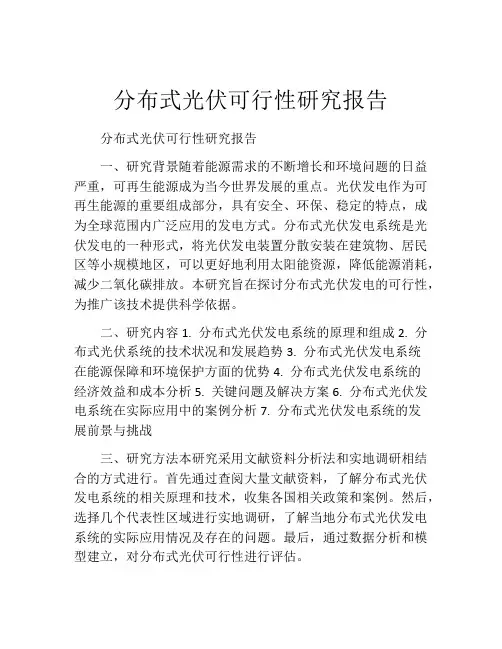 分布式光伏可行性研究报告

分布式光伏可行性研究报告

一、研究背景随着能源需求的不断增长和环境问题的日益严重，可再生能源成为当今世界发展的重点。光伏发电作为可再生能源的重要组成部分，具有安全、环保、稳定的特点，成为全球范围内广泛应用的发电方式。分布式光伏发电系统是光伏发电的一种形式，将光伏发电装置分散安装在建筑物、居民区等小规模地区，可以更好地利用太阳能资源，降低能源消耗，减少二氧化碳排放。本研究旨在探讨分布式光伏发电的可行性，为推广该技术提供科学依据。

二、研究内容 1. 分布式光伏发电系统的原理和组成 2. 分布式光伏系统的技术状况和发展趋势 3. 分布式光伏发电系统在能源保障和环境保护方面的优势 4. 分布式光伏发电系统的经济效益和成本分析 5. 关键问题及解决方案 6. 分布式光伏发电系统在实际应用中的案例分析 7. 分布式光伏发电系统的发展前景与挑战

三、研究方法本研究采用文献资料分析法和实地调研相结合的方式进行。首先通过查阅大量文献资料，了解分布式光伏发电系统的相关原理和技术，收集各国相关政策和案例。然后，选择几个代表性区域进行实地调研，了解当地分布式光伏发电系统的实际应用情况及存在的问题。最后，通过数据分析和模型建立，对分布式光伏可行性进行评估。